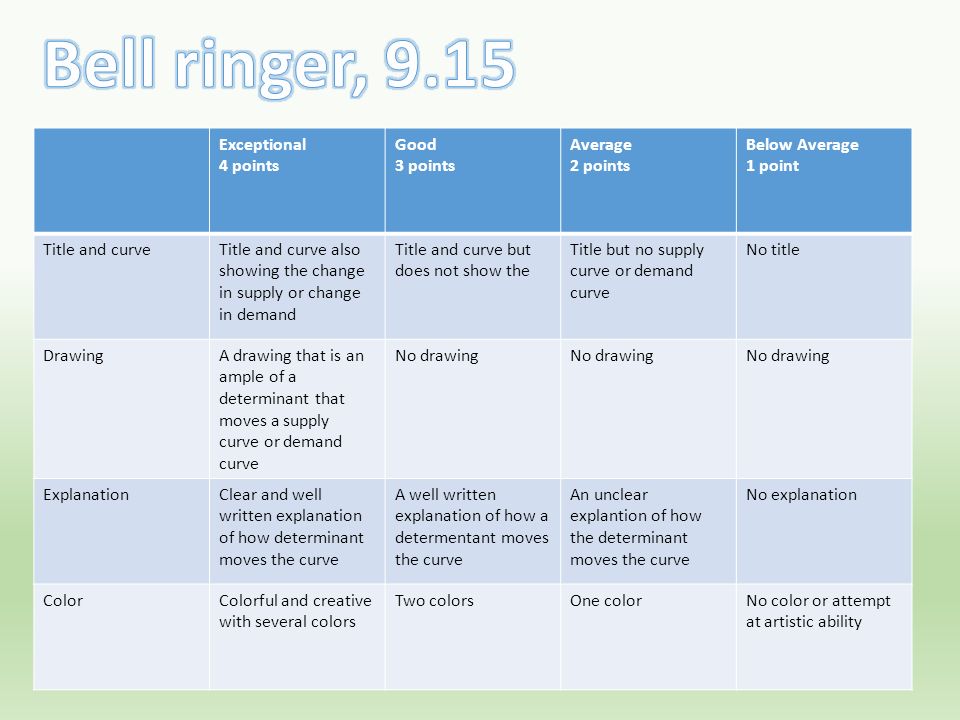 Bell ringer, 9.15

| | Exceptional 4 points | Good 3 points | Average 2 points | Below Average 1 point |
|---|---|---|---|---|
| Title and curve | Title and curve also showing the change in supply or change in demand | Title and curve but does not show the | Title but no supply curve or demand curve | No title |
| Drawing | A drawing that is an ample of a determinant that moves a supply curve or demand curve | No drawing | No drawing | No drawing |
| Explanation | Clear and well written explanation of how determinant moves the curve | A well written explanation of how a determentant moves the curve | An unclear explantion of how the determinant moves the curve | No explanation |
| Color | Colorful and creative with several colors | Two colors | One color | No color or attempt at artistic ability |